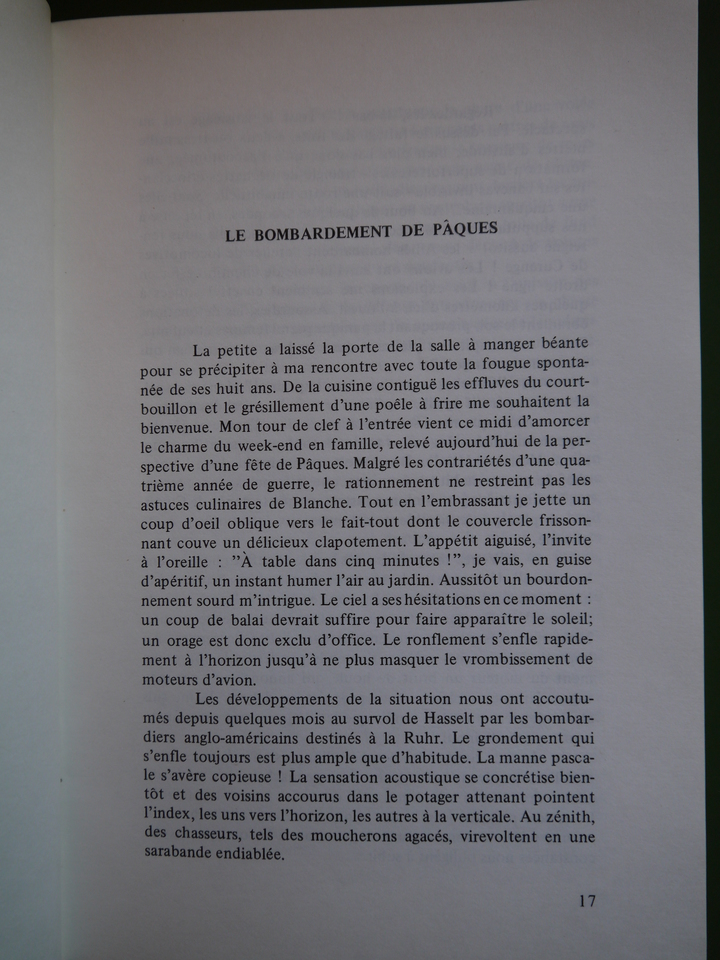 LE BOMBARDEMENT DE PÂQUES

La petite a laissé la porte de la salle à manger béante pour se précipiter à ma rencontre avec toute la fougue spontanée de ses huit ans. De la cuisine contiguë les effluves du court-bouillon et le grésillement d'une poêle à frire me souhaitent la bienvenue. Mon tour de clef à l'entrée vient ce midi d'amorcer le charme du week-end en famille, relevé aujourd'hui de la perspective d'une fête de Pâques. Malgré les contrariétés d'une quatrième année de guerre, le rationnement ne restreint pas les astuces culinaires de Blanche. Tout en l'embrassant je jette un coup d'oeil oblique vers le fait-tout dont le couvercle frissonnant couve un délicieux clapotement. L'appétit aiguisé, l'invite à l'oreille : "À table dans cinq minutes !", je vais, en guise d'apéritif, un instant humer l'air au jardin. Aussitôt un bourdonnement sourd m'intrigue. Le ciel a ses hésitations en ce moment : un coup de balai devrait suffire pour faire apparaître le soleil; un orage est donc exclu d'office. Le ronflement s'enfle rapidement à l'horizon jusqu'à ne plus masquer le vrombissement de moteurs d'avion.

Les développements de la situation nous ont accoutumés depuis quelques mois au survol de Hasselt par les bombardiers anglo-américains destinés à la Ruhr. Le grondement qui s'enfle toujours est plus ample que d'habitude. La manne pascale s'avère copieuse ! La sensation acoustique se concrétise bientôt et des voisins accourus dans le potager attenant pointent l'index, les uns vers l'horizon, les autres à la verticale. Au zénith, des chasseurs, tels des moucherons agacés, virevoltent en une sarabande endiablée.

17